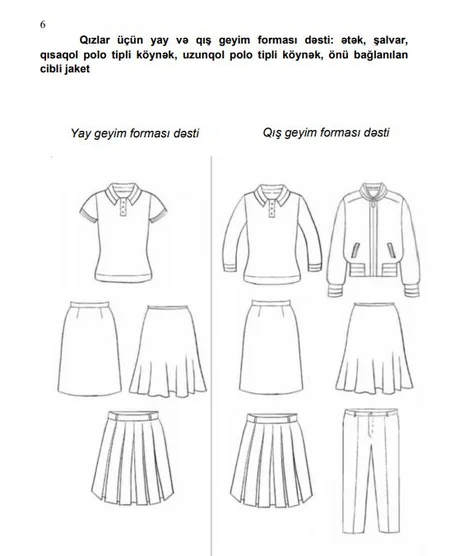 6

Qızlar üçün yay və qış geyim forması dəsti: ətək, şalvar, qısaqol polo tipli köynək, uzunqol polo tipli köynək, önü bağlanılan cibli jaket

Yay geyim forması dəsti

Qış geyim forması dəsti